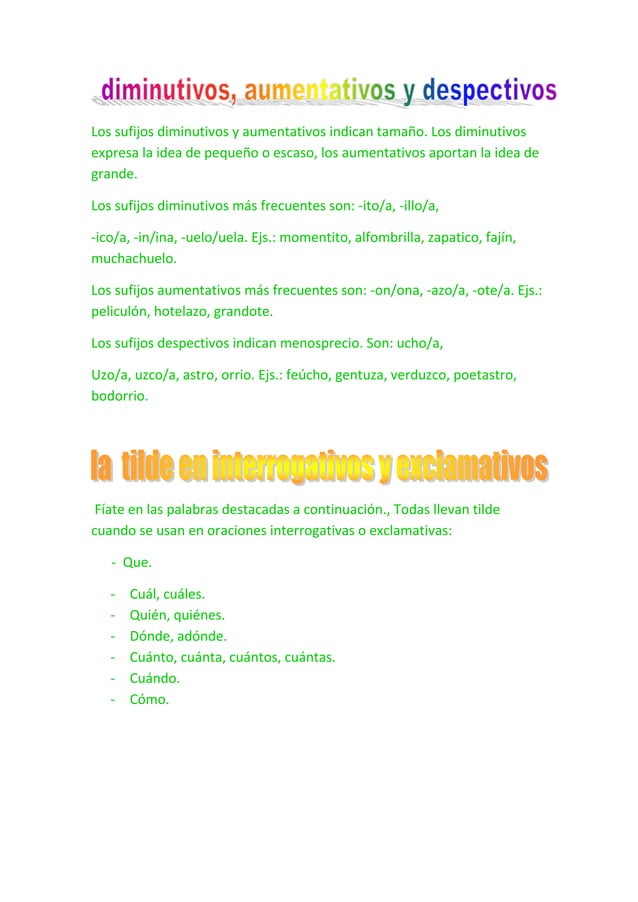 diminutivos, aumentativos y despectivos

Los sufijos diminutivos y aumentativos indican tamaño. Los diminutivos expresa la idea de pequeño o escaso, los aumentativos aportan la idea de grande.

Los sufijos diminutivos más frecuentes son: -ito/a, -illo/a,

-ico/a, -in/ina, -uelo/uela. Ejs.: momentito, alfombrilla, zapatico, fajín, muchachuelo.

Los sufijos aumentativos más frecuentes son: -on/ona, -azo/a, -ote/a. Ejs.: peliculón, hotelazo, grandote.

Los sufijos despectivos indican menosprecio. Son: ucho/a,

Uzo/a, uzco/a, astro, orrio. Ejs.: feúcho, gentuza, verduzco, poetastro, bodorrio.

la tilde en interrogativos y exclamativos

Fíate en las palabras destacadas a continuación., Todas llevan tilde cuando se usan en oraciones interrogativas o exclamativas:

- Que.

- Cuál, cuáles.
- Quién, quiénes.
- Dónde, adónde.
- Cuánto, cuánta, cuántos, cuántas.
- Cuándo.
- Cómo.